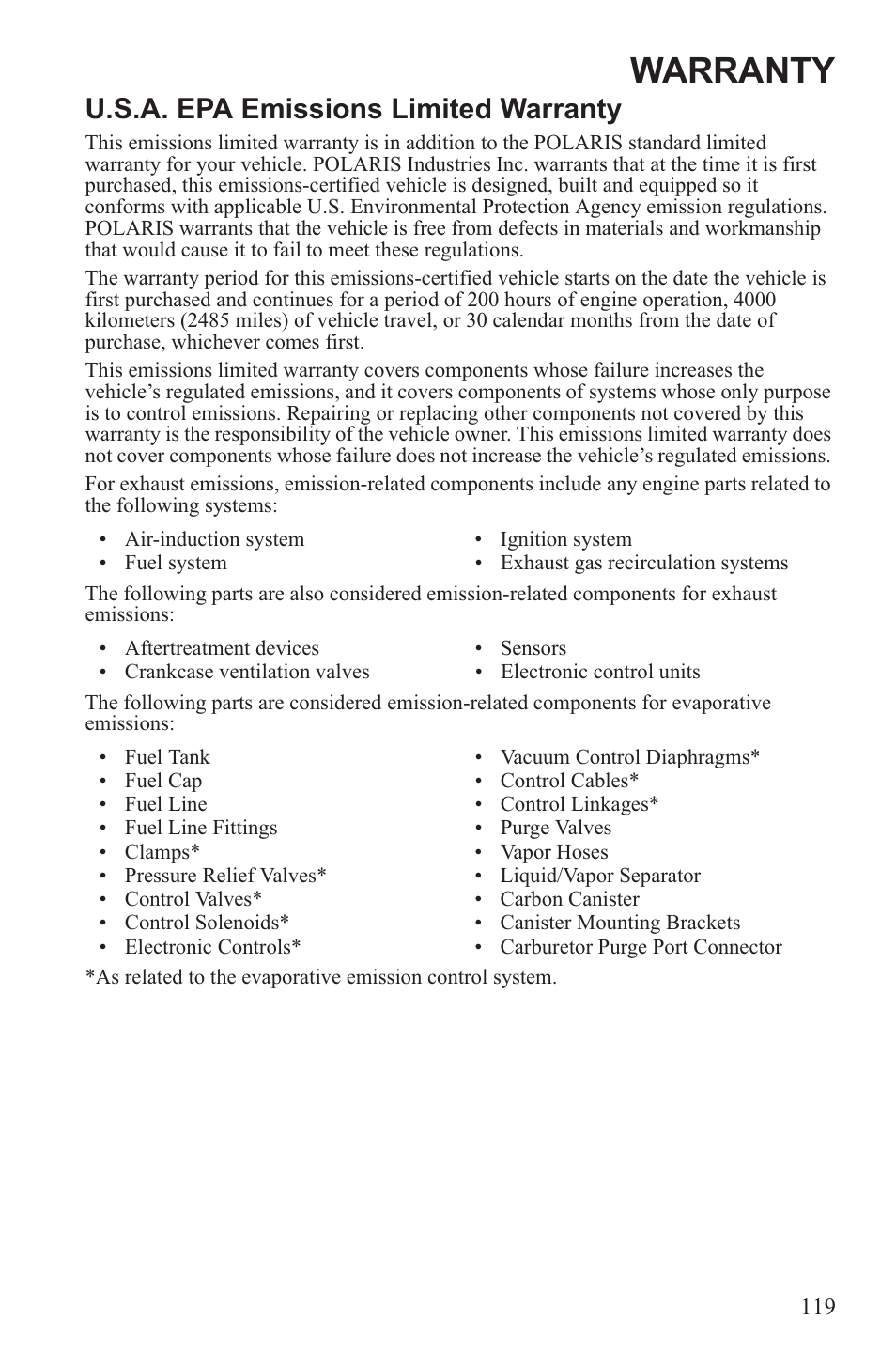 WARRANTY

U.S.A. EPA Emissions Limited Warranty

This emissions limited warranty is in addition to the POLARIS standard limited warranty for your vehicle. POLARIS Industries Inc. warrants that at the time it is first purchased, this emissions-certified vehicle is designed, built and equipped so it conforms with applicable U.S. Environmental Protection Agency emission regulations. POLARIS warrants that the vehicle is free from defects in materials and workmanship that would cause it to fail to meet these regulations.

The warranty period for this emissions-certified vehicle starts on the date the vehicle is first purchased and continues for a period of 200 hours of engine operation, 4000 kilometers (2485 miles) of vehicle travel, or 30 calendar months from the date of purchase, whichever comes first.

This emissions limited warranty covers components whose failure increases the vehicle's regulated emissions, and it covers components of systems whose only purpose is to control emissions. Repairing or replacing other components not covered by this warranty is the responsibility of the vehicle owner. This emissions limited warranty does not cover components whose failure does not increase the vehicle's regulated emissions.

For exhaust emissions, emission-related components include any engine parts related to the following systems:

• Air-induction system
• Fuel system

• Ignition system
• Exhaust gas recirculation systems

The following parts are also considered emission-related components for exhaust emissions:

• Aftertreatment devices
• Crankcase ventilation valves

• Sensors
• Electronic control units

The following parts are considered emission-related components for evaporative emissions:

• Fuel Tank
• Fuel Cap
• Fuel Line
• Fuel Line Fittings
• Clamps*
• Pressure Relief Valves*
• Control Valves*
• Control Solenoids*
• Electronic Controls*

• Vacuum Control Diaphragms*
• Control Cables*
• Control Linkages*
• Purge Valves
• Vapor Hoses
• Liquid/Vapor Separator
• Carbon Canister
• Canister Mounting Brackets
• Carburetor Purge Port Connector

*As related to the evaporative emission control system.

119